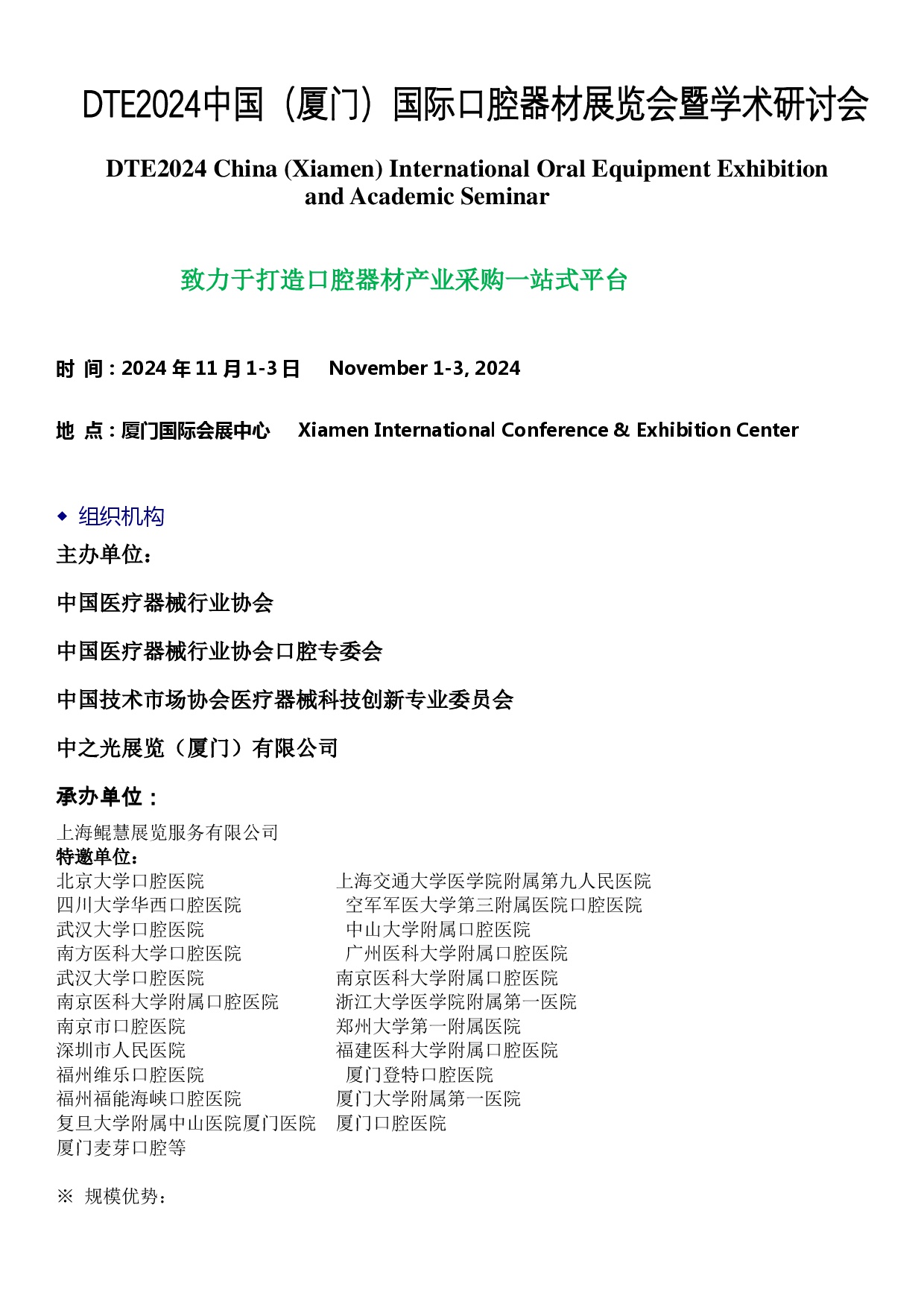 DTE2024中国（厦门）国际口腔器材展览会暨学术研讨会

DTE2024 China (Xiamen) International Oral Equipment Exhibition and Academic Seminar

致力于打造口腔器材产业采购一站式平台

时 间：2024 年 11 月 1-3 日 November 1-3, 2024

地 点：厦门国际会展中心 Xiamen International Conference & Exhibition Center

◆ 组织机构

主办单位：

中国医疗器械行业协会

中国医疗器械行业协会口腔专委会

中国技术市场协会医疗器械科技创新专业委员会

中之光展览（厦门）有限公司

承办单位：

上海鲲慧展览服务有限公司

特邀单位：

北京大学口腔医院
四川大学华西口腔医院
武汉大学口腔医院
南方医科大学口腔医院
武汉大学口腔医院
南京医科大学附属口腔医院
南京市口腔医院
深圳市人民医院
福州维乐口腔医院
福州福能海峡口腔医院
复旦大学附属中山医院厦门医院
厦门麦芽口腔等

上海交通大学医学院附属第九人民医院
空军军医大学第三附属医院口腔医院
中山大学附属口腔医院
广州医科大学附属口腔医院
南京医科大学附属口腔医院
浙江大学医学院附属第一医院
郑州大学第一附属医院
福建医科大学附属口腔医院
厦门登特口腔医院
厦门大学附属第一医院
厦门口腔医院

※ 规模优势：